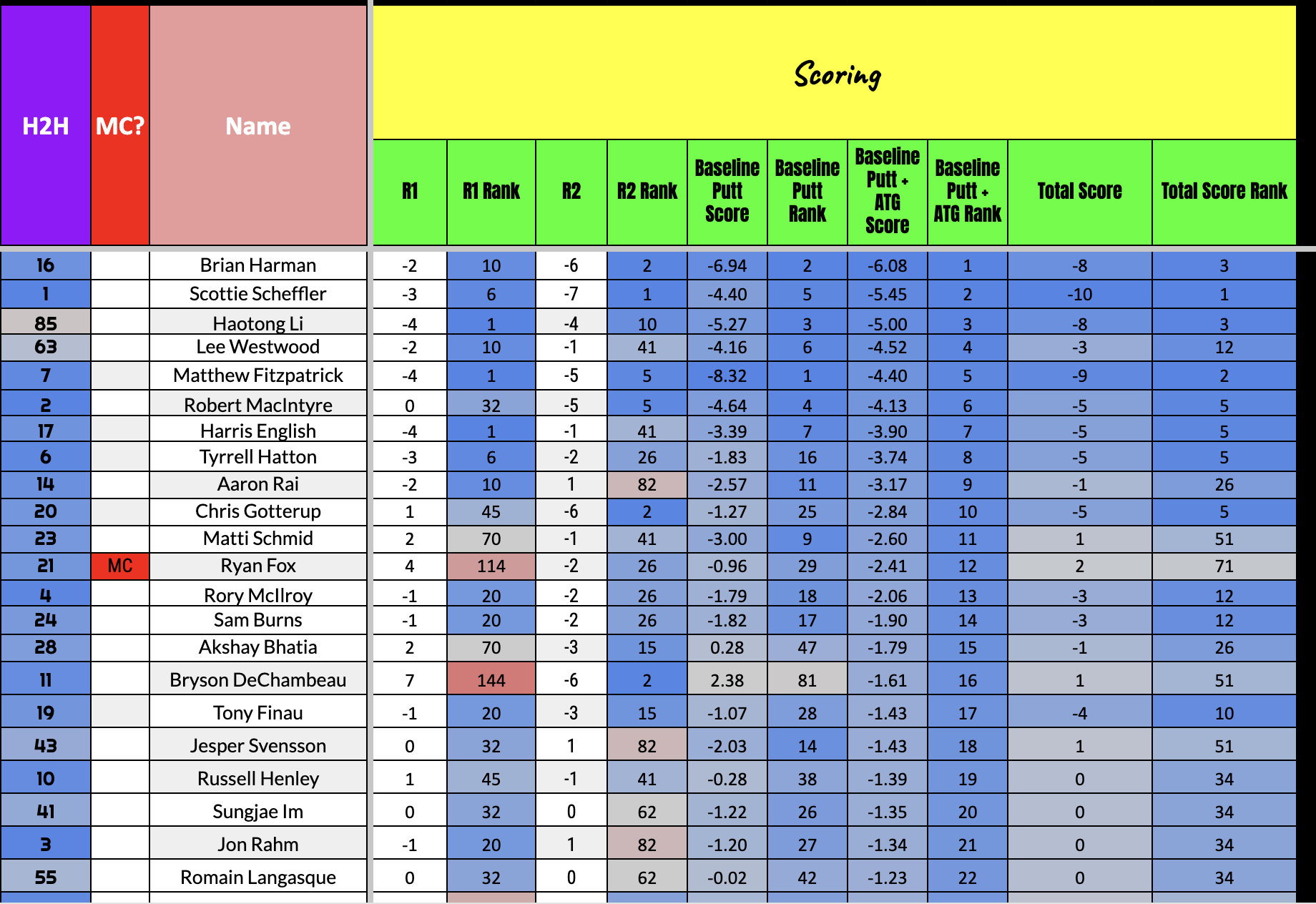 Scoring

| H2H | MC? | Name | R1 | R1 Rank | R2 | R2 Rank | Baseline Putt Score | Baseline Putt Rank | Baseline Putt + ATG Score | Baseline Putt + ATG Rank | Total Score | Total Score Rank |
|---|---|---|---|---|---|---|---|---|---|---|---|---|
| 16 | | Brian Harman | -2 | 10 | -6 | 2 | -6.94 | 2 | -6.08 | 1 | -8 | 3 |
| 1 | | Scottie Scheffler | -3 | 6 | -7 | 1 | -4.40 | 5 | -5.45 | 2 | -10 | 1 |
| 85 | | Haotong Li | -4 | 1 | -4 | 10 | -5.27 | 3 | -5.00 | 3 | -8 | 3 |
| 63 | | Lee Westwood | -2 | 10 | -1 | 41 | -4.16 | 6 | -4.52 | 4 | -3 | 12 |
| 7 | | Matthew Fitzpatrick | -4 | 1 | -5 | 5 | -8.32 | 1 | -4.40 | 5 | -9 | 2 |
| 2 | | Robert MacIntyre | 0 | 32 | -5 | 5 | -4.64 | 4 | -4.13 | 6 | -5 | 5 |
| 17 | | Harris English | -4 | 1 | -1 | 41 | -3.39 | 7 | -3.90 | 7 | -5 | 5 |
| 6 | | Tyrrell Hatton | -3 | 6 | -2 | 26 | -1.83 | 16 | -3.74 | 8 | -5 | 5 |
| 14 | | Aaron Rai | -2 | 10 | 1 | 82 | -2.57 | 11 | -3.17 | 9 | -1 | 26 |
| 20 | | Chris Gotterup | 1 | 45 | -6 | 2 | -1.27 | 25 | -2.84 | 10 | -5 | 5 |
| 23 | | Matti Schmid | 2 | 70 | -1 | 41 | -3.00 | 9 | -2.60 | 11 | 1 | 51 |
| 21 | MC | Ryan Fox | 4 | 114 | -2 | 26 | -0.96 | 29 | -2.41 | 12 | 2 | 71 |
| 4 | | Rory McIlroy | -1 | 20 | -2 | 26 | -1.79 | 18 | -2.06 | 13 | -3 | 12 |
| 24 | | Sam Burns | -1 | 20 | -2 | 26 | -1.82 | 17 | -1.90 | 14 | -3 | 12 |
| 28 | | Akshay Bhatia | 2 | 70 | -3 | 15 | 0.28 | 47 | -1.79 | 15 | -1 | 26 |
| 11 | | Bryson DeChambeau | 7 | 144 | -6 | 2 | 2.38 | 81 | -1.61 | 16 | 1 | 51 |
| 19 | | Tony Finau | -1 | 20 | -3 | 15 | -1.07 | 28 | -1.43 | 17 | -4 | 10 |
| 43 | | Jesper Svensson | 0 | 32 | 1 | 82 | -2.03 | 14 | -1.43 | 18 | 1 | 51 |
| 10 | | Russell Henley | 1 | 45 | -1 | 41 | -0.28 | 38 | -1.39 | 19 | 0 | 34 |
| 41 | | Sungjae Im | 0 | 32 | 0 | 62 | -1.22 | 26 | -1.35 | 20 | 0 | 34 |
| 3 | | Jon Rahm | -1 | 20 | 1 | 82 | -1.20 | 27 | -1.34 | 21 | 0 | 34 |
| 55 | | Romain Langasque | 0 | 32 | 0 | 62 | -0.02 | 42 | -1.23 | 22 | 0 | 34 |